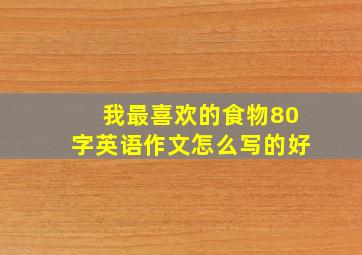 我最喜欢的食物80字英语作文怎么写的好